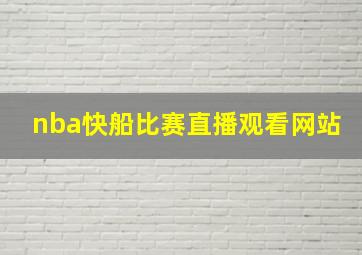 nba快船比赛直播观看网站